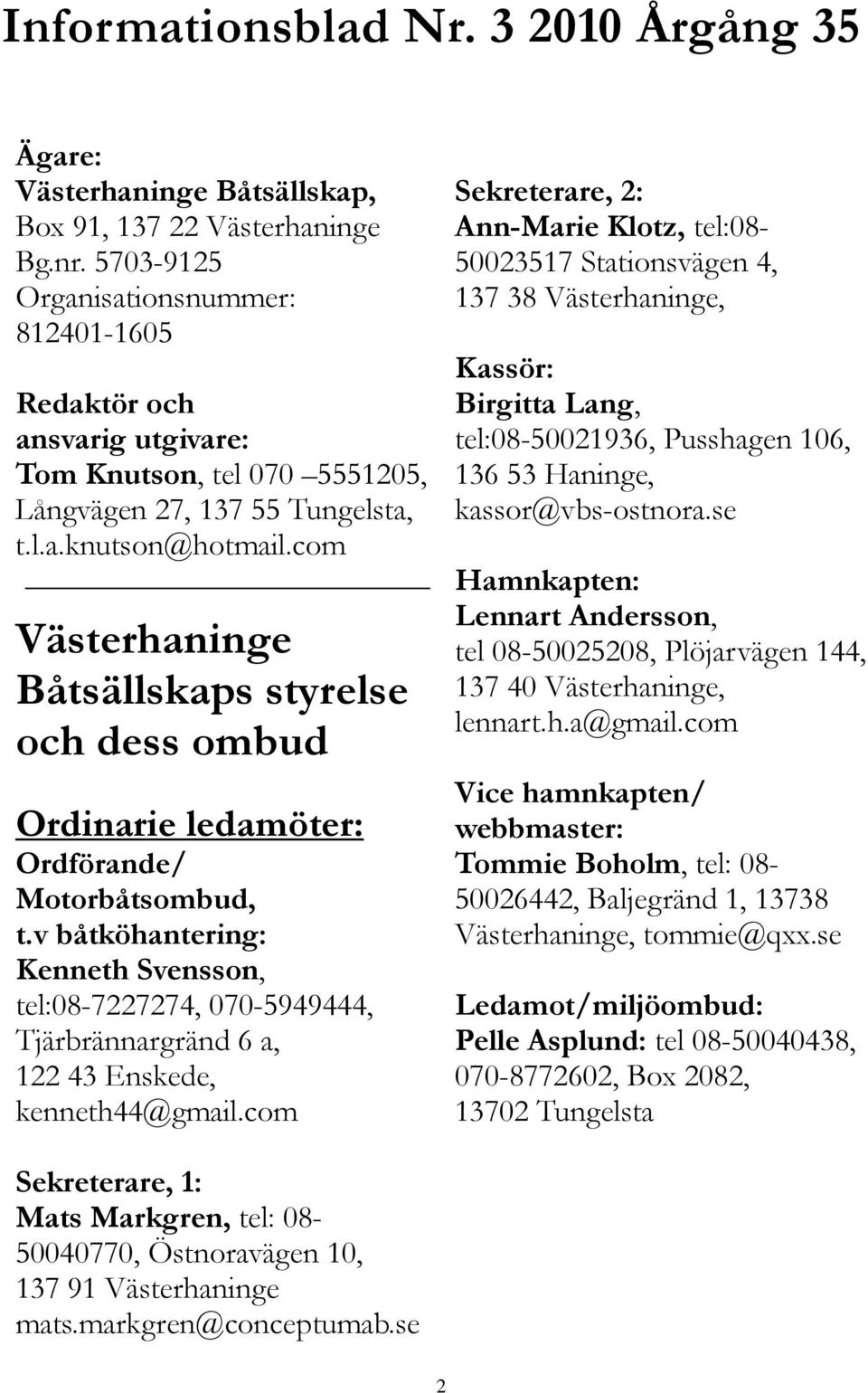 Informationsblad Nr. 3 2010 Årgång 35

Ägare:
Västerhaninge Båtsällskap, Box 91, 137 22 Västerhaninge Bg.nr. 5703-9125 Organisationsnummer: 812401-1605

Redaktör och ansvarig utgivare:
Tom Knutson, tel 070 –5551205, Långvägen 27, 137 55 Tungelsta, t.l.a.knutson@hotmail.com

Västerhaninge Båtsällskaps styrelse och dess ombud

Ordinarie ledamöter:
Ordförande/ Motorbåtsombud, t.v båtköhantering:
Kenneth Svensson, tel:08-7227274, 070-5949444, Tjärbrännargränd 6 a, 122 43 Enskede, kenneth44@gmail.com

Sekreterare, 1:
Mats Markgren, tel: 08-50040770, Östnoravägen 10, 137 91 Västerhaninge mats.markgren@conceptumab.se

Sekreterare, 2:
Ann-Marie Klotz, tel:08-50023517 Stationsvägen 4, 137 38 Västerhaninge,

Kassör:
Birgitta Lang, tel:08-50021936, Pusshagen 106, 136 53 Haninge, kassor@vbs-ostnora.se

Hamnkapten:
Lennart Andersson, tel 08-50025208, Plöjarvägen 144, 137 40 Västerhaninge, lennart.h.a@gmail.com

Vice hamnkapten/ webbmaster:
Tommie Boholm, tel: 08-50026442, Baljegränd 1, 13738 Västerhaninge, tommie@qxx.se

Ledamot/miljöombud:
Pelle Asplund: tel 08-50040438, 070-8772602, Box 2082, 13702 Tungelsta

2